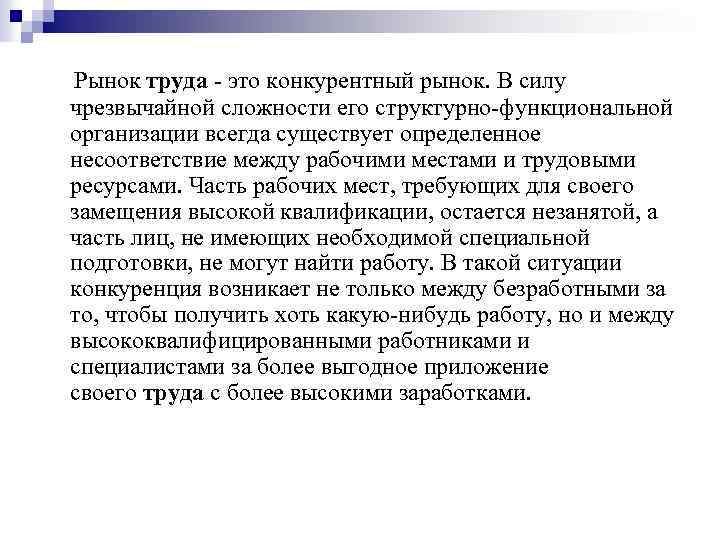 Рынок труда - это конкурентный рынок. В силу чрезвычайной сложности его структурно-функциональной организации всегда существует определенное несоответствие между рабочими местами и трудовыми ресурсами. Часть рабочих мест, требующих для своего замещения высокой квалификации, остается незанятой, а часть лиц, не имеющих необходимой специальной подготовки, не могут найти работу. В такой ситуации конкуренция возникает не только между безработными за то, чтобы получить хоть какую-нибудь работу, но и между высококвалифицированными работниками и специалистами за более выгодное приложение своего труда с более высокими заработками.